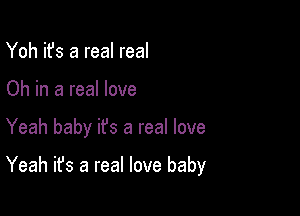 Yoh it's a real real

Oh in a real love

Yeah baby it's a real love

Yeah it's a real love baby